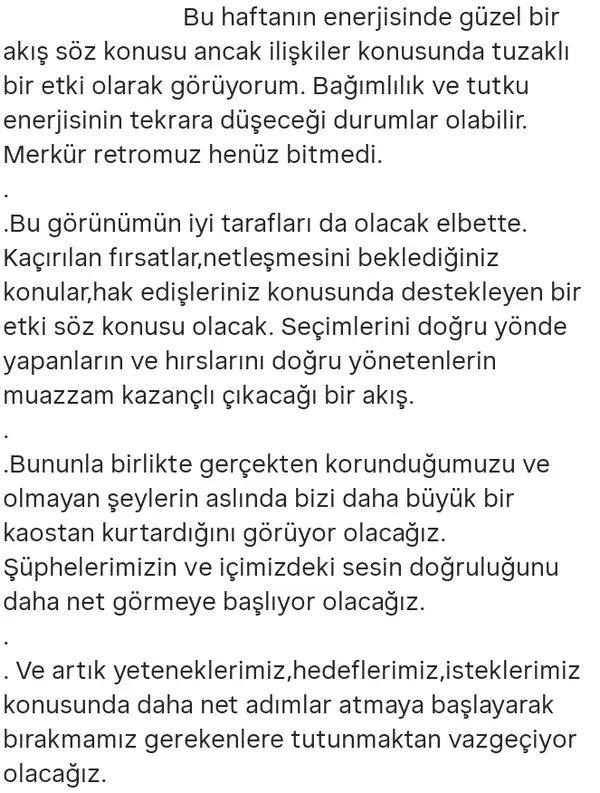 Bu haftanın enerjisinde güzel bir akış söz konusu ancak ilişkiler konusunda tuzaklı bir etki olarak görüyorum. Bağımlılık ve tutku enerjisinin tekrara düşeceği durumlar olabilir. Merkür retromuz henüz bitmedi.
.
.Bu görünümün iyi tarafları da olacak elbette. Kaçırılan fırsatlar,netleşmesini beklediğiniz konular,hak edişleriniz konusunda destekleyen bir etki söz konusu olacak. Seçimlerini doğru yönde yapanların ve hırslarını doğru yönetenlerin muazzam kazançlı çıkacağı bir akış.
.
.Bununla birlikte gerçekten korunduğumuzu ve olmayan şeylerin aslında bizi daha büyük bir kaostan kurtardığını görüyor olacağız. Şüphelerimizin ve içimizdeki sesin doğruluğunu daha net görmeye başlıyor olacağız.
.
. Ve artık yeteneklerimiz,hedeflerimiz,isteklerimiz konusunda daha net adımlar atmaya başlayarak bırakmamız gerekenlere tutunmaktan vazgeçiyor olacağız.